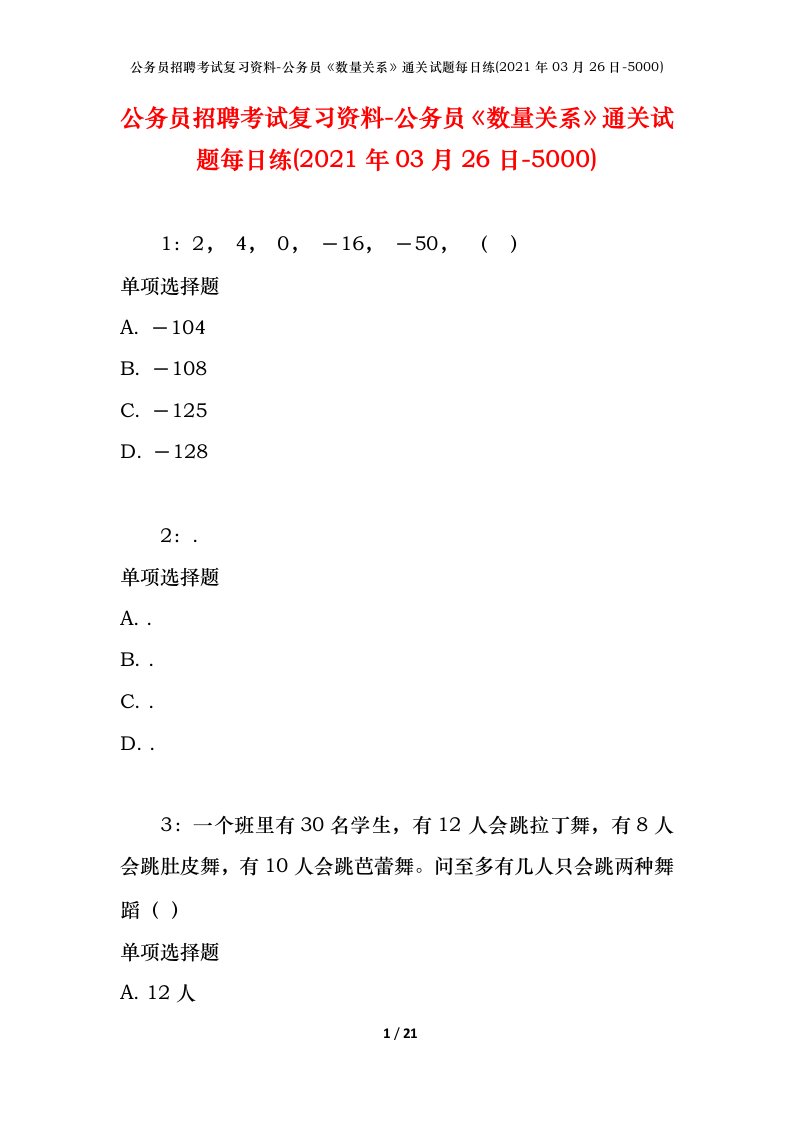 公务员招聘考试复习资料-公务员《数量关系》通关试题每日练(2021 年 03 月 26 日-5000)

公务员招聘考试复习资料-公务员《数量关系》通关试题每日练(2021 年 03 月 26 日-5000)

1：2， 4， 0， －16， －50， （ ）

单项选择题

A. －104

B. －108

C. －125

D. －128

2：.

单项选择题

A. .

B. .

C. .

D. .

3：一个班里有 30 名学生，有 12 人会跳拉丁舞，有 8 人会跳肚皮舞，有 10 人会跳芭蕾舞。问至多有几人只会跳两种舞蹈（ ）

单项选择题

A. 12 人

1 / 21